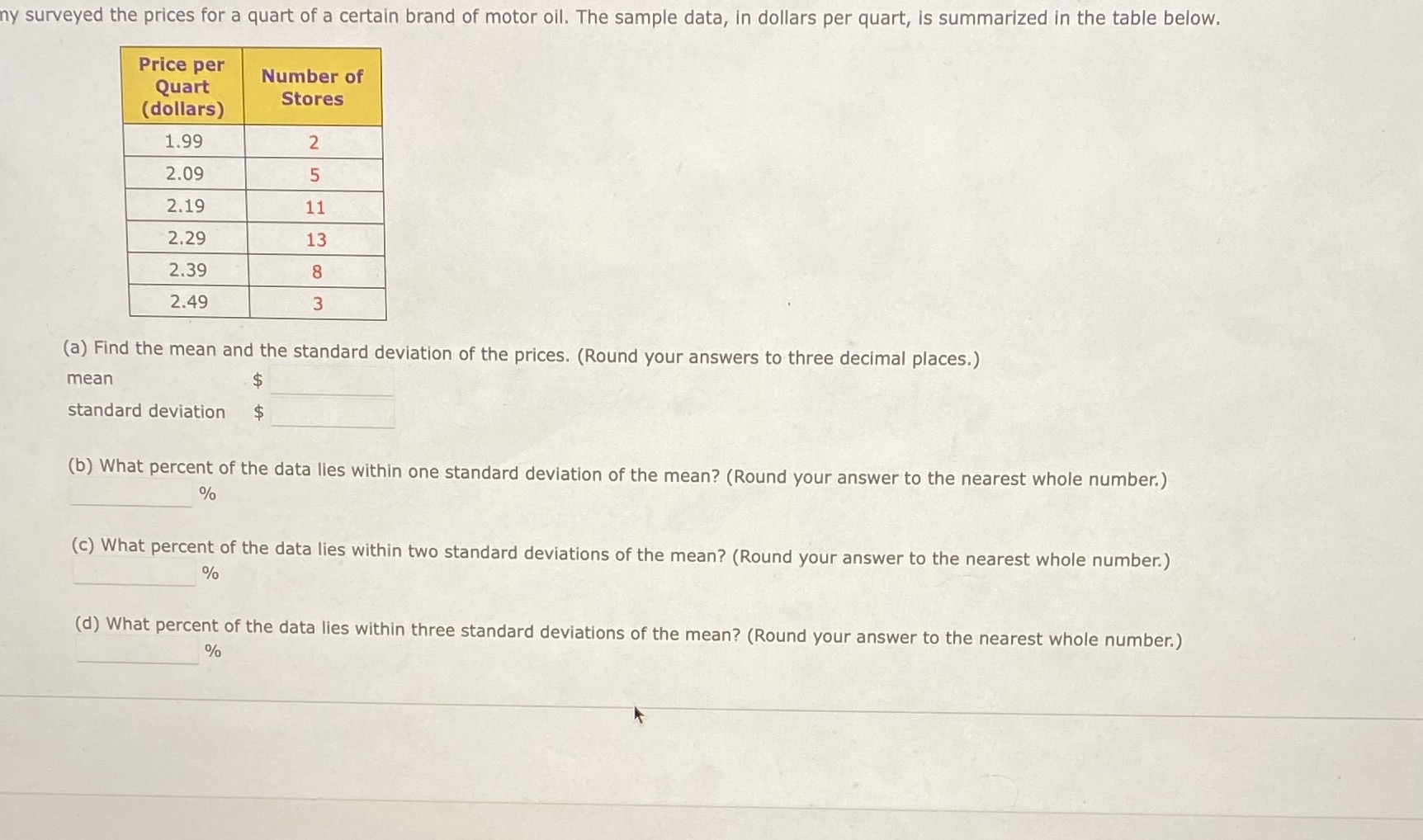 ny surveyed the prices for a quart of a certain brand of motor oil. The sample data, in dollars per quart, is summarized in the table below.

| Price per Quart (dollars) | Number of Stores |
|---|---|
| 1.99 | 2 |
| 2.09 | 5 |
| 2.19 | 11 |
| 2.29 | 13 |
| 2.39 | 8 |
| 2.49 | 3 |

(a) Find the mean and the standard deviation of the prices. (Round your answers to three decimal places.)
mean $
standard deviation $

(b) What percent of the data lies within one standard deviation of the mean? (Round your answer to the nearest whole number.)
%

(c) What percent of the data lies within two standard deviations of the mean? (Round your answer to the nearest whole number.)
%

(d) What percent of the data lies within three standard deviations of the mean? (Round your answer to the nearest whole number.)
%